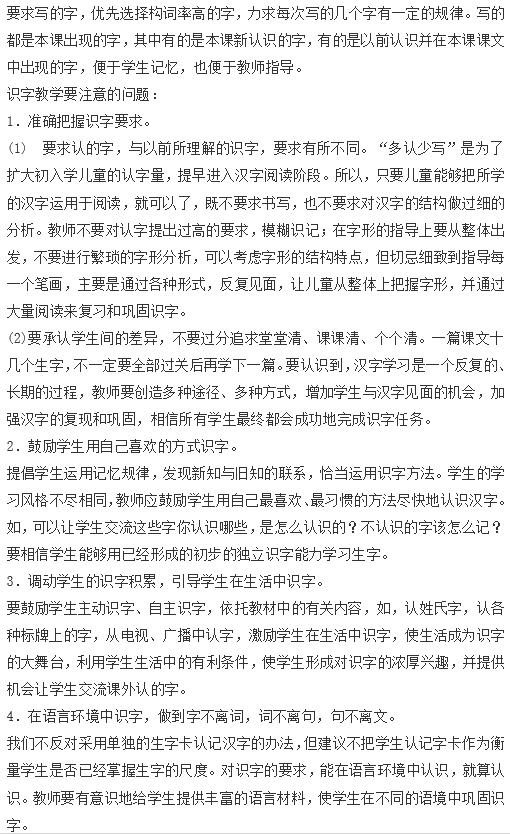 要求写的字，优先选择构词率高的字，力求每次写的几个字有一定的规律。写的都是本课出现的字，其中有的是本课新认识的字，有的是以前认识并在本课课文中出现的字，便于学生记忆，也便于教师指导。

识字教学要注意的问题：

1．准确把握识字要求。

(1)　要求认的字，与以前所理解的识字，要求有所不同。“多认少写”是为了扩大初入学儿童的认字量，提早进入汉字阅读阶段。所以，只要儿童能够把所学的汉字运用于阅读，就可以了，既不要求书写，也不要求对汉字的结构做过细的分析。教师不要对认字提出过高的要求，模糊识记；在字形的指导上要从整体出发，不要进行繁琐的字形分析，可以考虑字形的结构特点，但切忌细致到指导每一个笔画，主要是通过各种形式，反复见面，让儿童从整体上把握字形，并通过大量阅读来复习和巩固识字。

(2)要承认学生间的差异，不要过分追求堂堂清、课课清、个个清。一篇课文十几个生字，不一定要全部过关后再学下一篇。要认识到，汉字学习是一个反复的、长期的过程，教师要创造多种途径、多种方式，增加学生与汉字见面的机会，加强汉字的复现和巩固，相信所有学生最终都会成功地完成识字任务。

2．鼓励学生用自己喜欢的方式识字。

提倡学生运用记忆规律，发现新知与旧知的联系，恰当运用识字方法。学生的学习风格不尽相同，教师应鼓励学生用自己最喜欢、最习惯的方法尽快地认识汉字。如，可以让学生交流这些字你认识哪些，是怎么认识的？不认识的字该怎么记？要相信学生能够用已经形成的初步的独立识字能力学习生字。

3．调动学生的识字积累，引导学生在生活中识字。

要鼓励学生主动识字、自主识字，依托教材中的有关内容，如，认姓氏字，认各种标牌上的字，从电视、广播中认字，激励学生在生活中识字，使生活成为识字的大舞台，利用学生生活中的有利条件，使学生形成对识字的浓厚兴趣，并提供机会让学生交流课外认的字。

4．在语言环境中识字，做到字不离词，词不离句，句不离文。

我们不反对采用单独的生字卡认记汉字的办法，但建议不把学生认记字卡作为衡量学生是否已经掌握生字的尺度。对识字的要求，能在语言环境中认识，就算认识。教师要有意识地给学生提供丰富的语言材料，使学生在不同的语境中巩固识字。